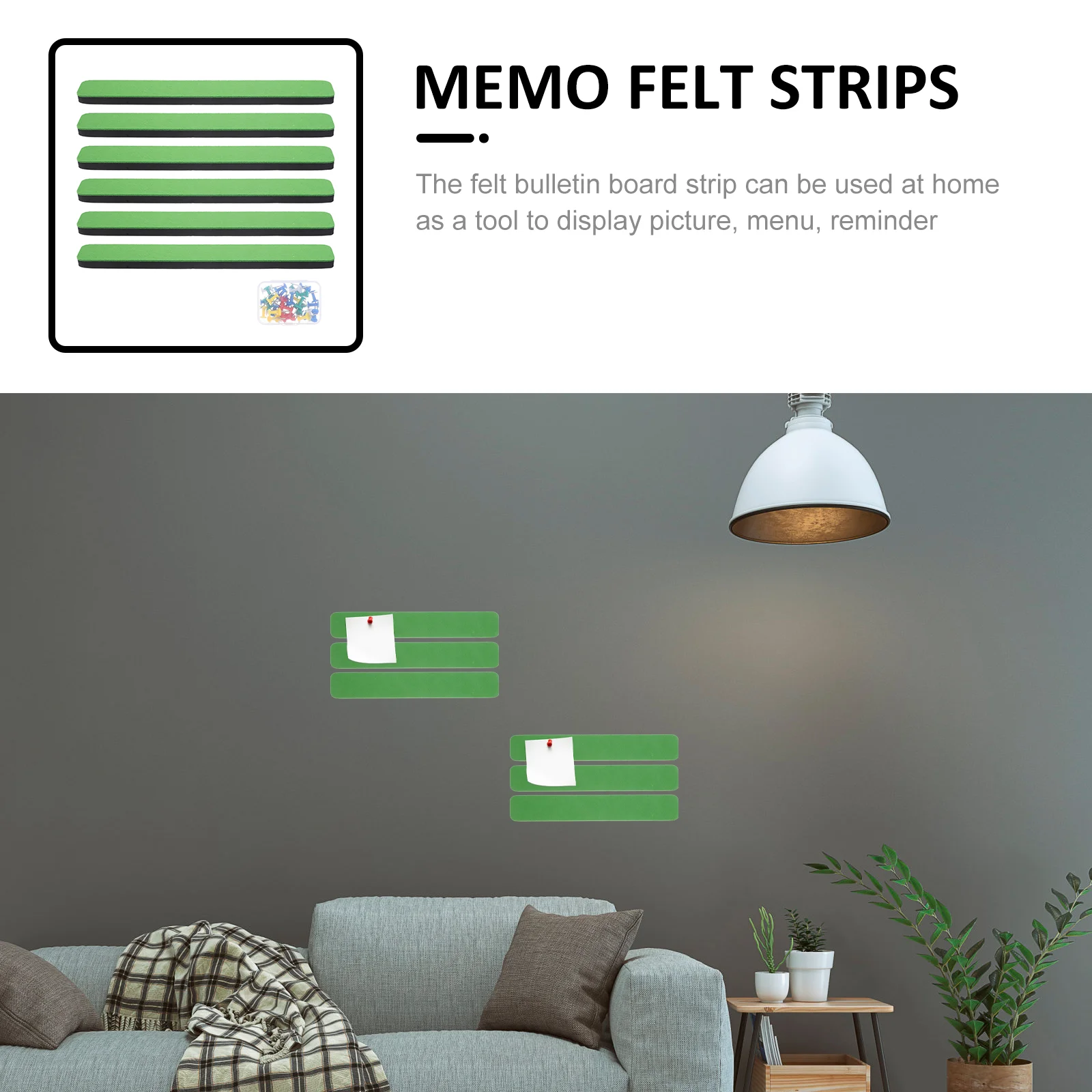 MEMO FELT STRIPS

The felt bulletin board strip can be used at home as a tool to display picture, menu, reminder